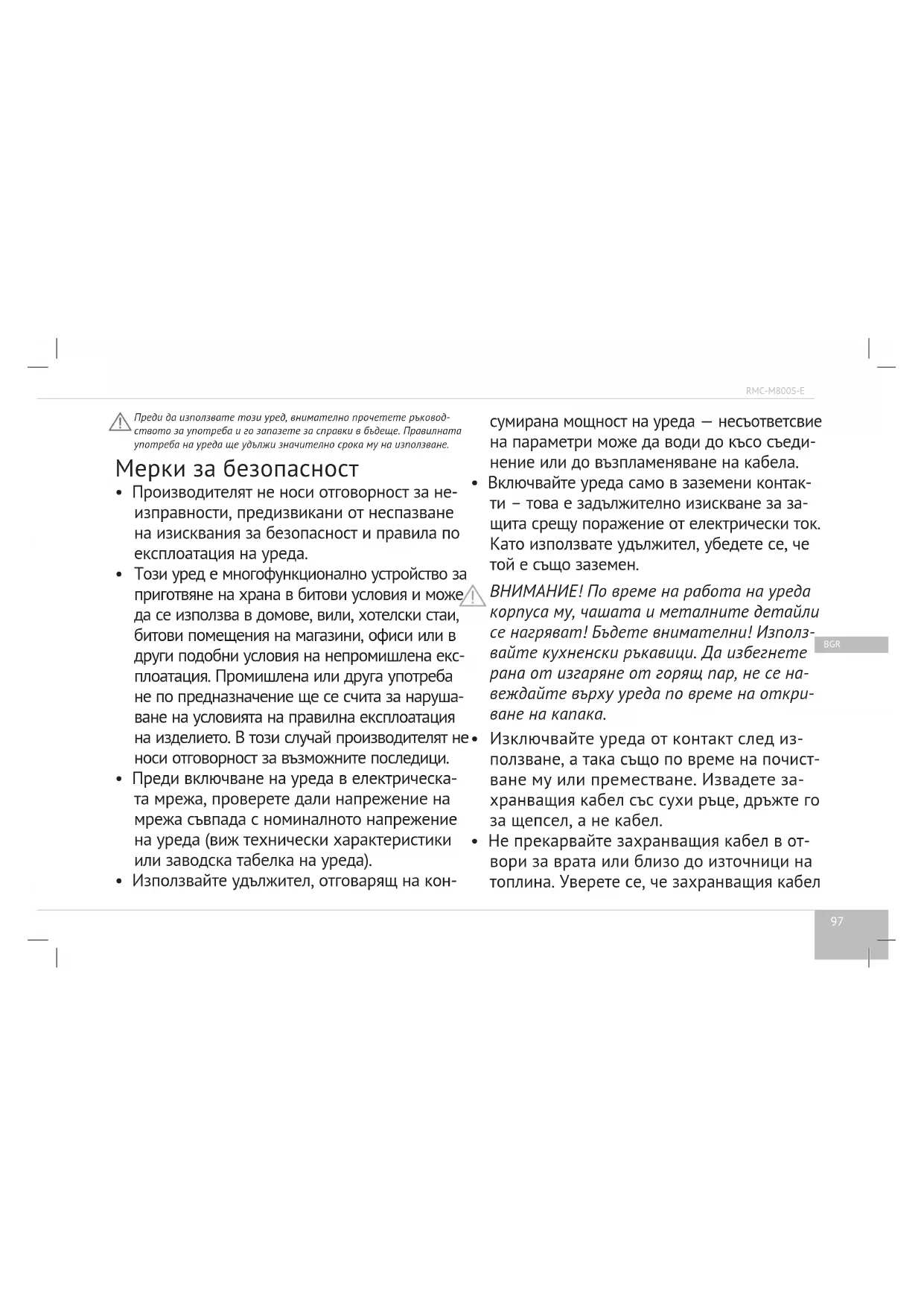 RMC-M800S-E

Преди да използвате този уред, внимателно прочетете ръководството за употреба и го запазете за справки в бъдеще. Правилната употреба на уреда ще удължи значително срока му на използване.

Мерки за безопасност

• Производителят не носи отговорност за неизправности, предизвикани от неспазване на изисквания за безопасност и правила по експлоатация на уреда.
• Този уред е многофункционално устройство за приготвяне на храна в битови условия и може да се използва в домове, вили, хотелски стаи, битови помещения на магазини, офиси или в други подобни условия на непромишлена експлоатация. Промишлена или друга употреба не по предназначение ще се счита за нарушаване на условията на правилна експлоатация на изделието. В този случай производителят не носи отговорност за възможните последици.
• Преди включване на уреда в електрическата мрежа, проверете дали напрежение на мрежа съвпада с номиналното напрежение на уреда (виж технически характеристики или заводска табелка на уреда).
• Използвайте удължител, отговарящ на консумирана мощност на уреда — несъответсвие на параметри може да води до късо съединение или до възпламеняване на кабела.
• Включвайте уреда само в заземени контакти – това е задължително изискване за защита срещу поражение от електрически ток. Като използвате удължител, убедете се, че той е също заземен.

ВНИМАНИЕ! По време на работа на уреда корпуса му, чашата и металните детайли се нагряват! Бъдете внимателни! Използвайте кухненски ръкавици. Да избегнете рана от изгаряне от горящ пар, не се навеждайте върху уреда по време на откриване на капака.

• Изключвайте уреда от контакт след използване, а така също по време на почистване му или преместване. Извадете захранващия кабел със сухи ръце, дръжте го за щепсел, а не кабел.
• Не прекарвайте захранващия кабел в отвори за врата или близо до източници на топлина. Уверете се, че захранващия кабел

BGR

97